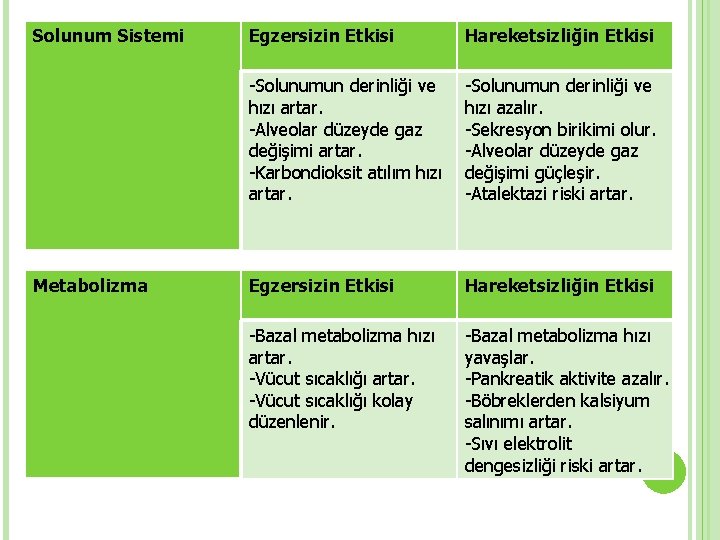 | Solunum Sistemi | Egzersizin Etkisi | Hareketsizliğin Etkisi |
|---|---|---|
| | -Solunumun derinliği ve hızı artar. -Alveolar düzeyde gaz değişimi artar. -Karbondioksit atılım hızı artar. | -Solunumun derinliği ve hızı azalır. -Sekresyon birikimi olur. -Alveolar düzeyde gaz değişimi güçleşir. -Atalektazi riski artar. |

| Metabolizma | Egzersizin Etkisi | Hareketsizliğin Etkisi |
|---|---|---|
| | -Bazal metabolizma hızı artar. -Vücut sıcaklığı artar. -Vücut sıcaklığı kolay düzenlenir. | -Bazal metabolizma hızı yavaşlar. -Pankreatik aktivite azalır. -Böbreklerden kalsiyum salınımı artar. -Sıvı elektrolit dengesizliği riski artar. |